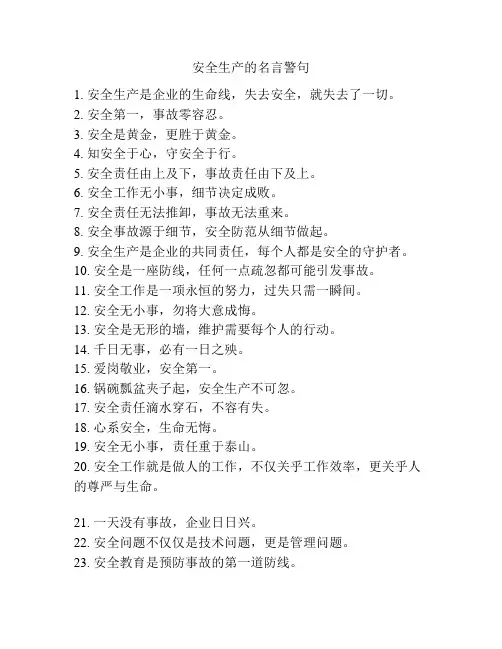 安全生产的名言警句

1. 安全生产是企业的生命线，失去安全，就失去了一切。
2. 安全第一，事故零容忍。
3. 安全是黄金，更胜于黄金。
4. 知安全于心，守安全于行。
5. 安全责任由上及下，事故责任由下及上。
6. 安全工作无小事，细节决定成败。
7. 安全责任无法推卸，事故无法重来。
8. 安全事故源于细节，安全防范从细节做起。
9. 安全生产是企业的共同责任，每个人都是安全的守护者。
10. 安全是一座防线，任何一点疏忽都可能引发事故。
11. 安全工作是一项永恒的努力，过失只需一瞬间。
12. 安全无小事，勿将大意成悔。
13. 安全是无形的墙，维护需要每个人的行动。
14. 千日无事，必有一日之殃。
15. 爱岗敬业，安全第一。
16. 锅碗瓢盆夹子起，安全生产不可忽。
17. 安全责任滴水穿石，不容有失。
18. 心系安全，生命无悔。
19. 安全无小事，责任重于泰山。
20. 安全工作就是做人的工作，不仅关乎工作效率，更关乎人的尊严与生命。

21. 一天没有事故，企业日日兴。
22. 安全问题不仅仅是技术问题，更是管理问题。
23. 安全教育是预防事故的第一道防线。